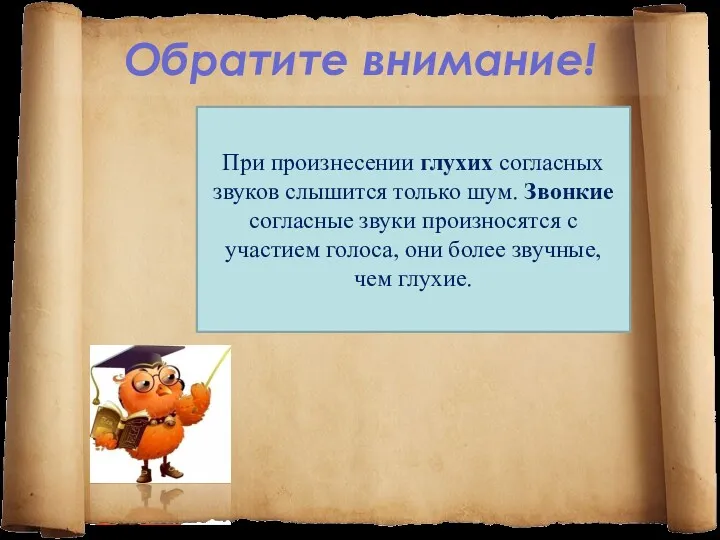 Обратите внимание!

При произнесении глухих согласных звуков слышится только шум. Звонкие согласные звуки произносятся с участием голоса, они более звучные, чем глухие.